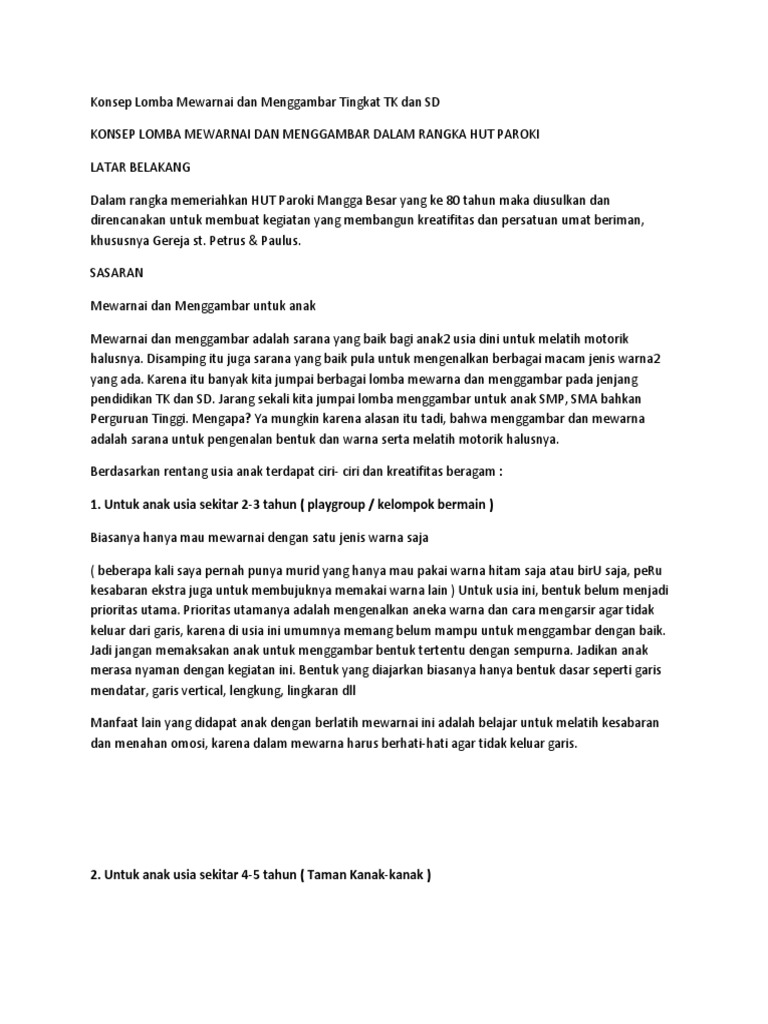 Konsep Lomba Mewarnai dan Menggambar Tingkat TK dan SD

KONSEP LOMBA MEWARNAI DAN MENGGAMBAR DALAM RANGKA HUT PAROKI

LATAR BELAKANG

Dalam rangka memeriahkan HUT Paroki Mangga Besar yang ke 80 tahun maka diusulkan dan direncanakan untuk membuat kegiatan yang membangun kreatifitas dan persatuan umat beriman, khususnya Gereja st. Petrus & Paulus.

SASARAN

Mewarnai dan Menggambar untuk anak

Mewarnai dan menggambar adalah sarana yang baik bagi anak2 usia dini untuk melatih motorik halusnya. Disamping itu juga sarana yang baik pula untuk mengenalkan berbagai macam jenis warna2 yang ada. Karena itu banyak kita jumpai berbagai lomba mewarna dan menggambar pada jenjang pendidikan TK dan SD. Jarang sekali kita jumpai lomba menggambar untuk anak SMP, SMA bahkan Perguruan Tinggi. Mengapa? Ya mungkin karena alasan itu tadi, bahwa menggambar dan mewarna adalah sarana untuk pengenalan bentuk dan warna serta melatih motorik halusnya.

Berdasarkan rentang usia anak terdapat ciri- ciri dan kreatifitas beragam :

1. Untuk anak usia sekitar 2-3 tahun ( playgroup / kelompok bermain )

Biasanya hanya mau mewarnai dengan satu jenis warna saja

( beberapa kali saya pernah punya murid yang hanya mau pakai warna hitam saja atau birU saja, peRu kesabaran ekstra juga untuk membujuknya memakai warna lain ) Untuk usia ini, bentuk belum menjadi prioritas utama. Prioritas utamanya adalah mengenalkan aneka warna dan cara mengarsir agar tidak keluar dari garis, karena di usia ini umumnya memang belum mampu untuk menggambar dengan baik. Jadi jangan memaksakan anak untuk menggambar bentuk tertentu dengan sempurna. Jadikan anak merasa nyaman dengan kegiatan ini. Bentuk yang diajarkan biasanya hanya bentuk dasar seperti garis mendatar, garis vertical, lengkung, lingkaran dll

Manfaat lain yang didapat anak dengan berlatih mewarnai ini adalah belajar untuk melatih kesabaran dan menahan omosi, karena dalam mewarna harus berhati-hati agar tidak keluar garis.

2. Untuk anak usia sekitar 4-5 tahun ( Taman Kanak-kanak )